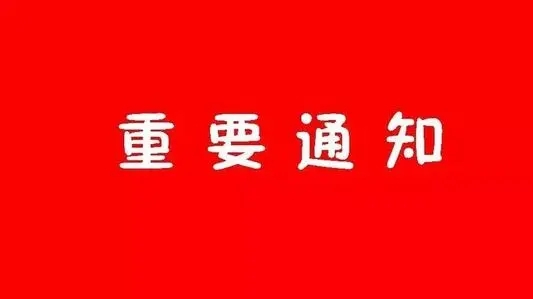 重要通知